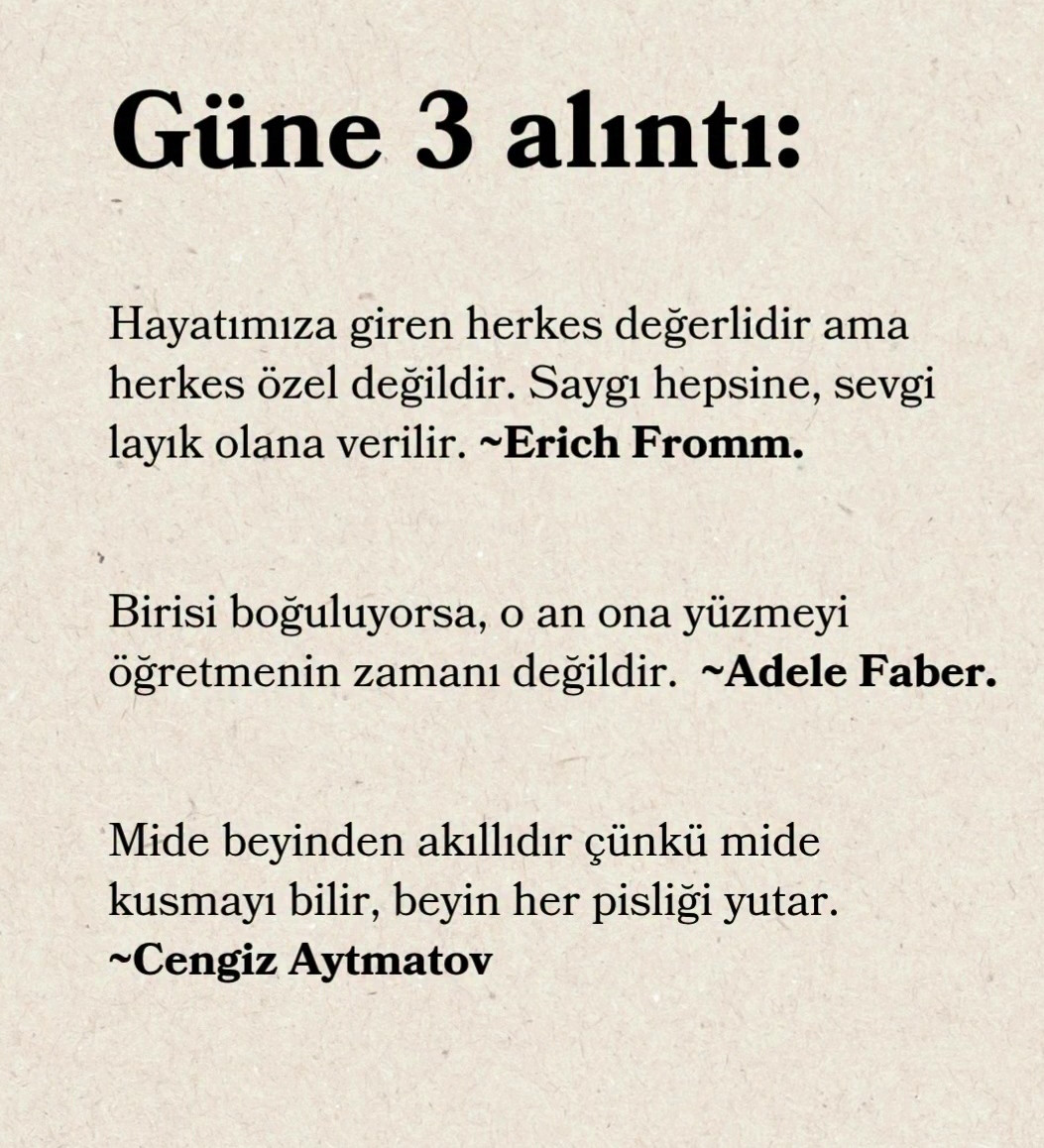 Güne 3 alıntı:

Hayatımıza giren herkes değerlidir ama herkes özel değildir. Saygı hepsine, sevgi layık olana verilir. ~Erich Fromm.

Birisi boğuluyorsa, o an ona yüzmeyi öğretmenin zamanı değildir. ~Adele Faber.

Mide beyinden akıllıdır çünkü mide kusmayı bilir, beyin her pisliği yutar.
~Cengiz Aytmatov